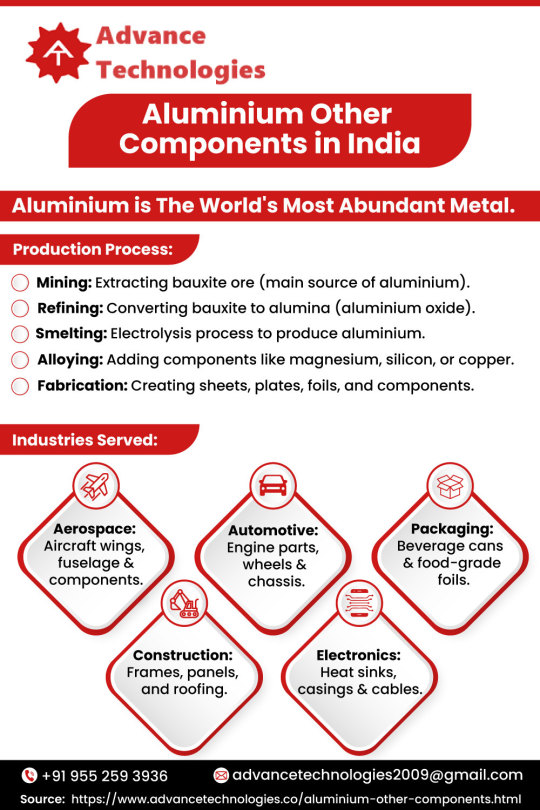 Advance Technologies

Aluminium Other Components in India

Aluminium is The World's Most Abundant Metal.

Production Process:

Mining: Extracting bauxite ore (main source of aluminium).

Refining: Converting bauxite to alumina (aluminium oxide).

Smelting: Electrolysis process to produce aluminium.

Alloying: Adding components like magnesium, silicon, or copper.

Fabrication: Creating sheets, plates, foils, and components.

Industries Served:

Aerospace: Aircraft wings, fuselage & components.

Automotive: Engine parts, wheels & chassis.

Packaging: Beverage cans & food-grade foils.

Construction: Frames, panels, and roofing.

Electronics: Heat sinks, casings & cables.

+91 955 259 3936

advancetechnologies2009@gmail.com

Source: https://www.advancetechnologies.co/aluminium-other-components.html